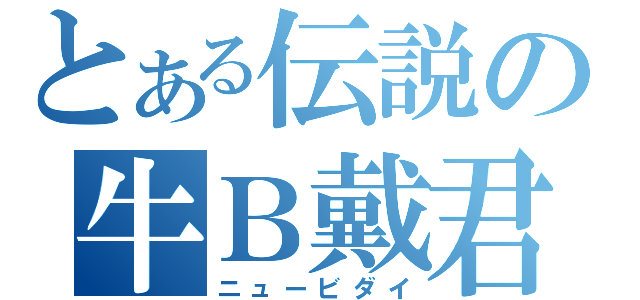 とある伝説の
牛B戴君
ニュービダイ